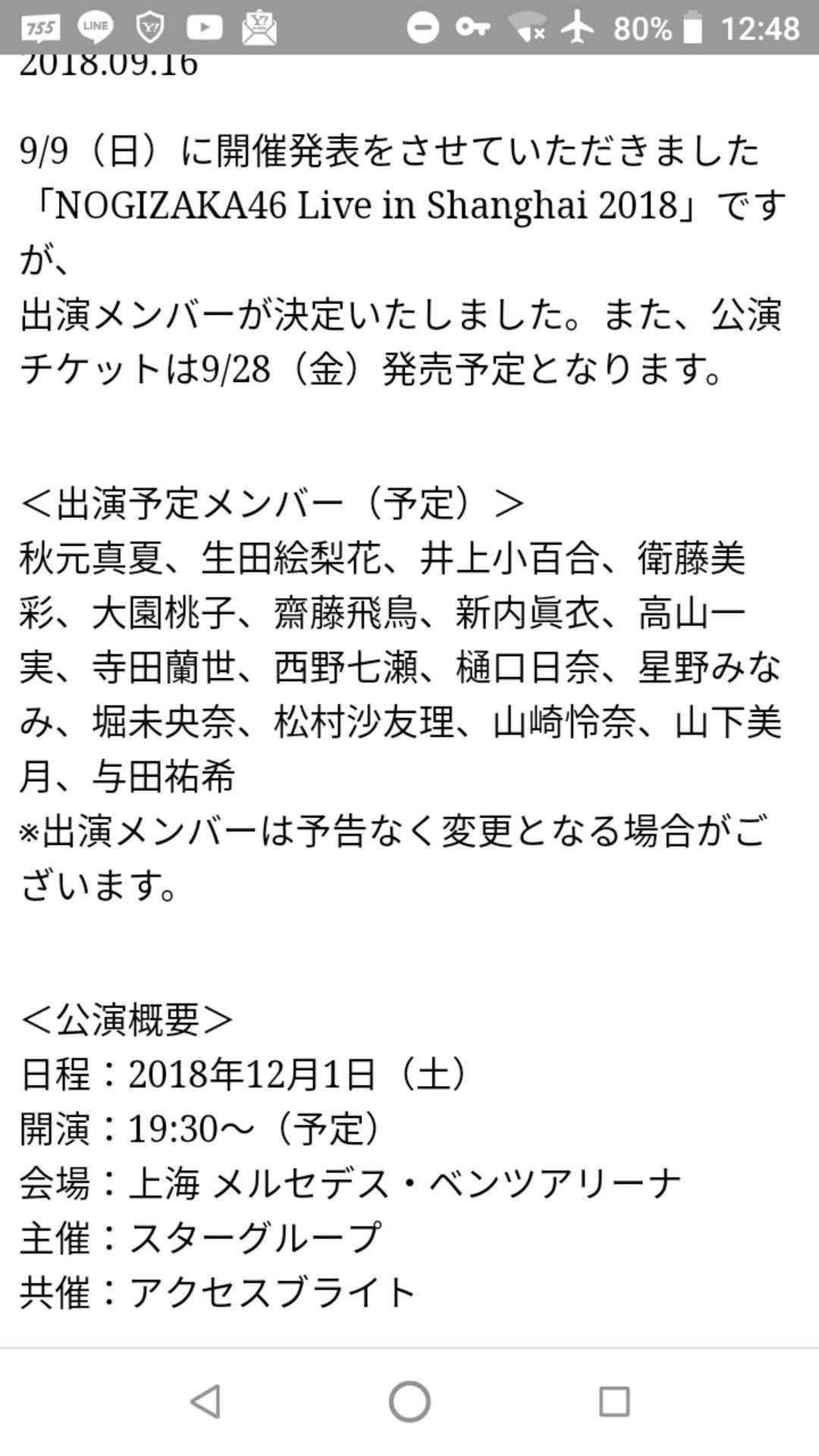 755 LINE 80% 12:48

2018.09.16

9/9（日）に開催発表をさせていただきました「NOGIZAKA46 Live in Shanghai 2018」ですが、
出演メンバーが決定いたしました。また、公演チケットは9/28（金）発売予定となります。

＜出演予定メンバー（予定）＞
秋元真夏、生田絵梨花、井上小百合、衛藤美彩、大園桃子、齋藤飛鳥、新内眞衣、高山一実、寺田蘭世、西野七瀬、樋口日奈、星野みなみ、堀未央奈、松村沙友理、山崎怜奈、山下美月、与田祐希
※出演メンバーは予告なく変更となる場合がございます。

＜公演概要＞
日程：2018年12月1日（土）
開演：19:30～（予定）
会場：上海 メルセデス・ベンツアリーナ
主催：スターグループ
共催：アクセスブライト